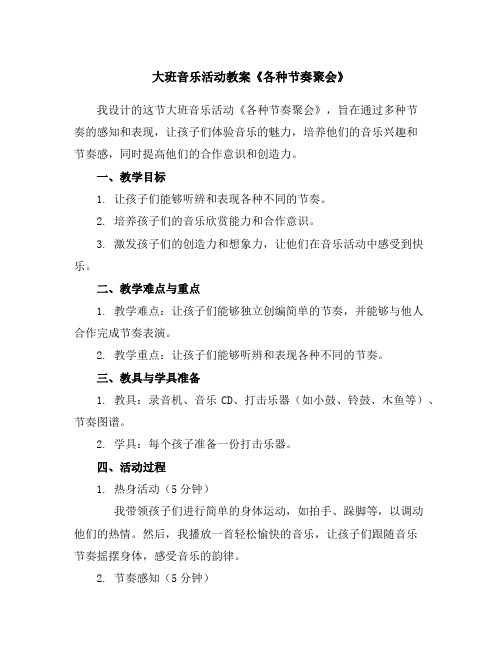 大班音乐活动教案《各种节奏聚会》

我设计的这节大班音乐活动《各种节奏聚会》，旨在通过多种节奏的感知和表现，让孩子们体验音乐的魅力，培养他们的音乐兴趣和节奏感，同时提高他们的合作意识和创造力。

一、教学目标

1. 让孩子们能够听辨和表现各种不同的节奏。

2. 培养孩子们的音乐欣赏能力和合作意识。

3. 激发孩子们的创造力和想象力，让他们在音乐活动中感受到快乐。

二、教学难点与重点

1. 教学难点：让孩子们能够独立创编简单的节奏，并能够与他人合作完成节奏表演。

2. 教学重点：让孩子们能够听辨和表现各种不同的节奏。

三、教具与学具准备

1. 教具：录音机、音乐 CD、打击乐器（如小鼓、铃鼓、木鱼等）、节奏图谱。

2. 学具：每个孩子准备一份打击乐器。

四、活动过程

1. 热身活动（5 分钟）

我带领孩子们进行简单的身体运动，如拍手、跺脚等，以调动他们的热情。然后，我播放一首轻松愉快的音乐，让孩子们跟随音乐节奏摇摆身体，感受音乐的韵律。

2. 节奏感知（5 分钟）